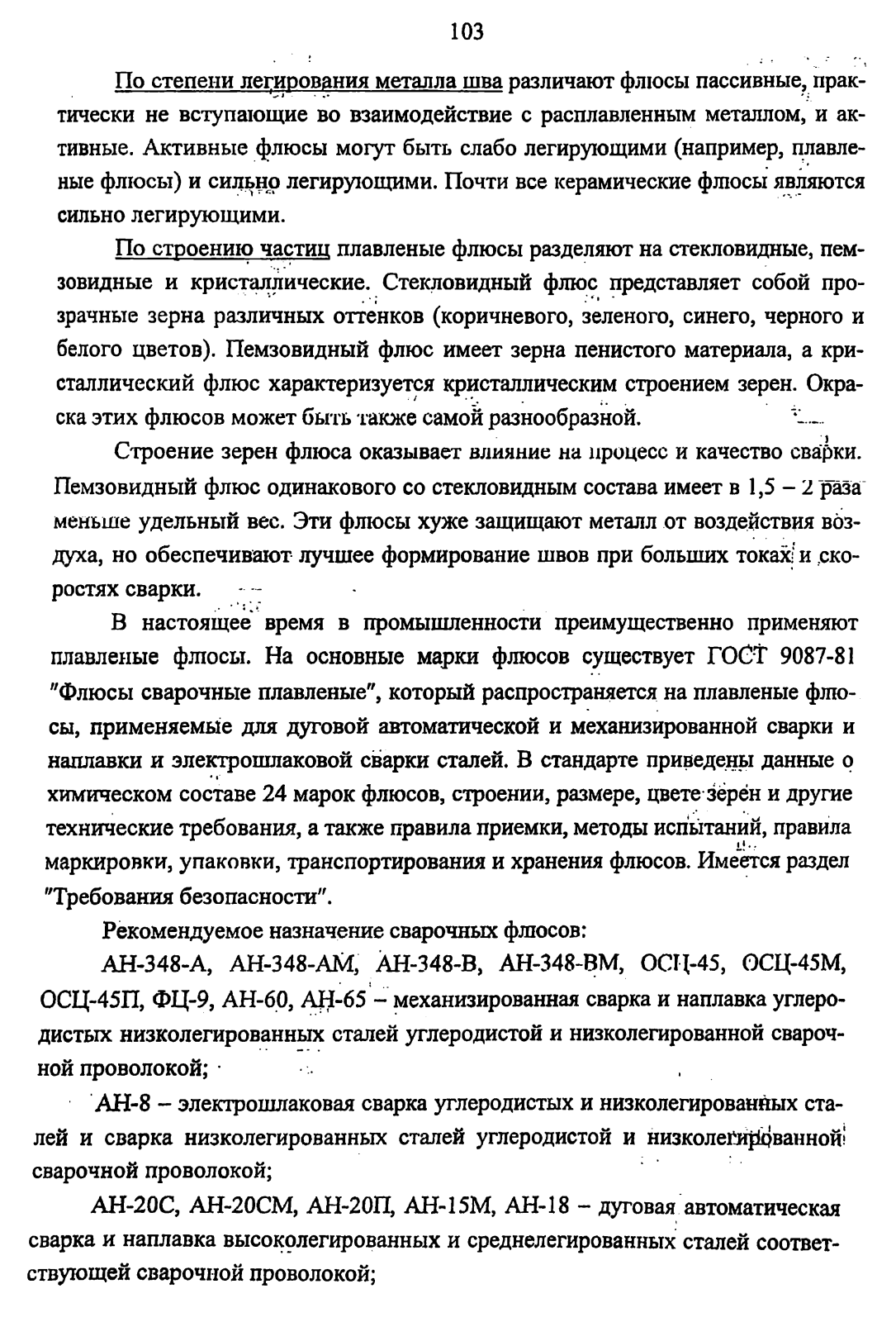 103

По степени легирования металла шва различают флюсы пассивные, практически не вступающие во взаимодействие с расплавленным металлом, и активные. Активные флюсы могут быть слабо легирующими (например, плавленые флюсы) и сильно легирующими. Почти все керамические флюсы являются сильно легирующими.

По строению частиц плавленые флюсы разделяют на стекловидные, пемзовидные и кристаллические. Стекловидный флюс представляет собой прозрачные зерна различных оттенков (коричневого, зеленого, синего, черного и белого цветов). Пемзовидный флюс имеет зерна пенистого материала, а кристаллический флюс характеризуется кристаллическим строением зерен. Окраска этих флюсов может быть также самой разнообразной.

Строение зерен флюса оказывает влияние на процесс и качество сварки. Пемзовидный флюс одинакового со стекловидным состава имеет в 1,5 – 2 раза меньше удельный вес. Эти флюсы хуже защищают металл от воздействия воздуха, но обеспечивают лучшее формирование швов при больших токах и скоростях сварки.

В настоящее время в промышленности преимущественно применяют плавленые флюсы. На основные марки флюсов существует ГОСТ 9087-81 "Флюсы сварочные плавленые", который распространяется на плавленые флюсы, применяемые для дуговой автоматической и механизированной сварки и наплавки и электрошлаковой сварки сталей. В стандарте приведены данные о химическом составе 24 марок флюсов, строении, размере, цвете зерен и другие технические требования, а также правила приемки, методы испытаний, правила маркировки, упаковки, транспортирования и хранения флюсов. Имеется раздел "Требования безопасности".

Рекомендуемое назначение сварочных флюсов:

АН-348-А, АН-348-АМ, АН-348-В, АН-348-ВМ, ОСЦ-45, ОСЦ-45М, ОСЦ-45П, ФЦ-9, АН-60, АН-65 – механизированная сварка и наплавка углеродистых низколегированных сталей углеродистой и низколегированной сварочной проволокой;

АН-8 – электрошлаковая сварка углеродистых и низколегированных сталей и сварка низколегированных сталей углеродистой и низколегированной сварочной проволокой;

АН-20С, АН-20СМ, АН-20П, АН-15М, АН-18 – дуговая автоматическая сварка и наплавка высоколегированных и среднелегированных сталей соответствующей сварочной проволокой;